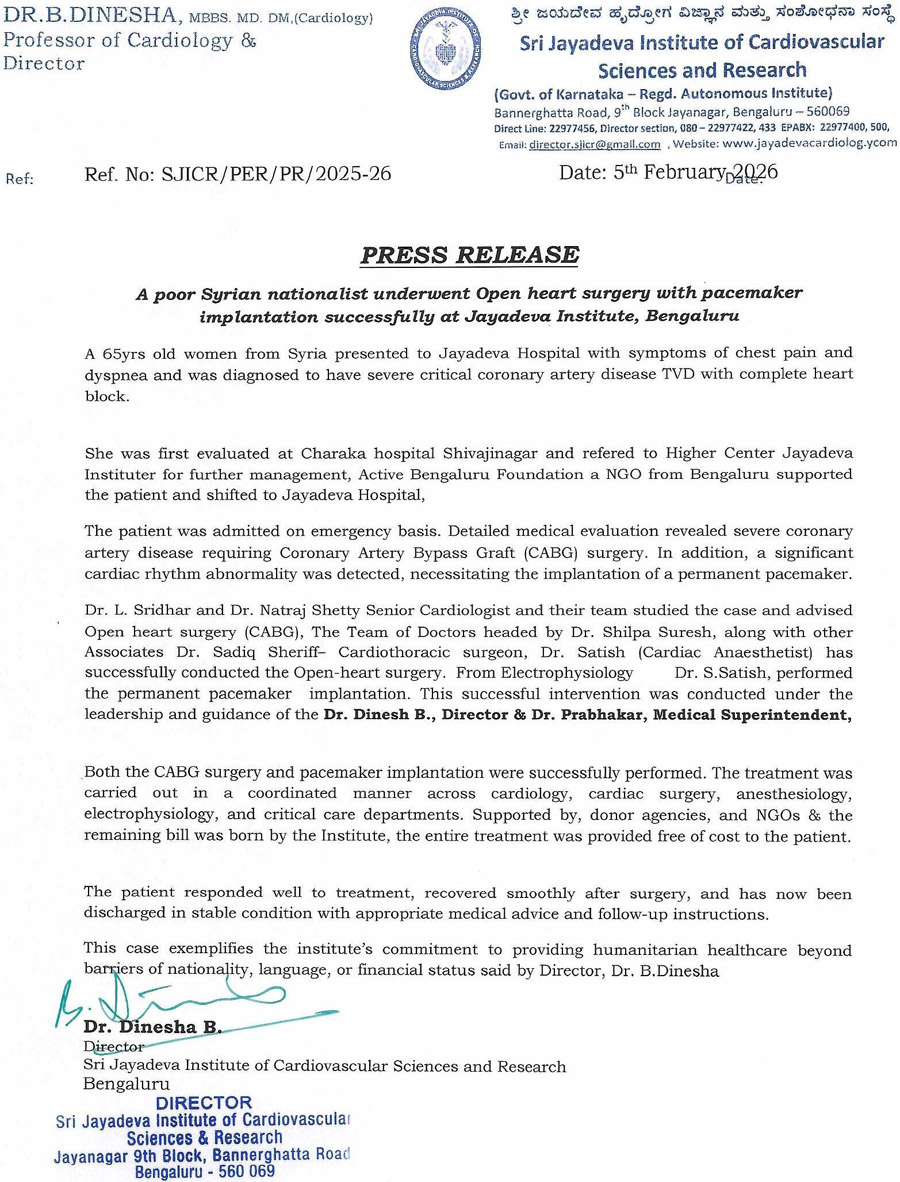 DR.B.DINESHA, MBBS. MD. DM,(Cardiology)
Professor of Cardiology &
Director

ಶ್ರೀ ಜಯದೇವ ಹೃದ್ರೋಗ ವಿಜ್ಞಾನ ಮತ್ತು ಸಂಶೋಧನಾ ಸಂಸ್ಥೆ
Sri Jayadeva Institute of Cardiovascular Sciences and Research
(Govt. of Karnataka – Regd. Autonomous Institute)
Bannerghatta Road, 9th Block Jayanagar, Bengaluru – 560069
Direct Line: 22977456, Director section, 080 – 22977422, 433 EPABX: 22977400, 500,
Email: director.sjicr@gmail.com , Website: www.jayadevacardiolog.ycom

Ref: Ref. No: SJICR/PER/PR/2025-26 Date: 5th February 2026 Date:

PRESS RELEASE

A poor Syrian nationalist underwent Open heart surgery with pacemaker implantation successfully at Jayadeva Institute, Bengaluru

A 65yrs old women from Syria presented to Jayadeva Hospital with symptoms of chest pain and dyspnea and was diagnosed to have severe critical coronary artery disease TVD with complete heart block.

She was first evaluated at Charaka hospital Shivajinagar and refered to Higher Center Jayadeva Instituter for further management, Active Bengaluru Foundation a NGO from Bengaluru supported the patient and shifted to Jayadeva Hospital,

The patient was admitted on emergency basis. Detailed medical evaluation revealed severe coronary artery disease requiring Coronary Artery Bypass Graft (CABG) surgery. In addition, a significant cardiac rhythm abnormality was detected, necessitating the implantation of a permanent pacemaker.

Dr. L. Sridhar and Dr. Natraj Shetty Senior Cardiologist and their team studied the case and advised Open heart surgery (CABG), The Team of Doctors headed by Dr. Shilpa Suresh, along with other Associates Dr. Sadiq Sheriff– Cardiothoracic surgeon, Dr. Satish (Cardiac Anaesthetist) has successfully conducted the Open-heart surgery. From Electrophysiology Dr. S.Satish, performed the permanent pacemaker implantation. This successful intervention was conducted under the leadership and guidance of the Dr. Dinesh B., Director & Dr. Prabhakar, Medical Superintendent,

Both the CABG surgery and pacemaker implantation were successfully performed. The treatment was carried out in a coordinated manner across cardiology, cardiac surgery, anesthesiology, electrophysiology, and critical care departments. Supported by, donor agencies, and NGOs & the remaining bill was born by the Institute, the entire treatment was provided free of cost to the patient.

The patient responded well to treatment, recovered smoothly after surgery, and has now been discharged in stable condition with appropriate medical advice and follow-up instructions.

This case exemplifies the institute's commitment to providing humanitarian healthcare beyond barriers of nationality, language, or financial status said by Director, Dr. B.Dinesha

Dr. Dinesha B.
Director
Sri Jayadeva Institute of Cardiovascular Sciences and Research
Bengaluru

DIRECTOR
Sri Jayadeva Institute of Cardiovascular Sciences & Research
Jayanagar 9th Block, Bannerghatta Road
Bengaluru - 560 069